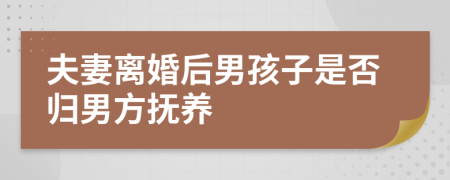 夫妻离婚后男孩子是否归男方抚养